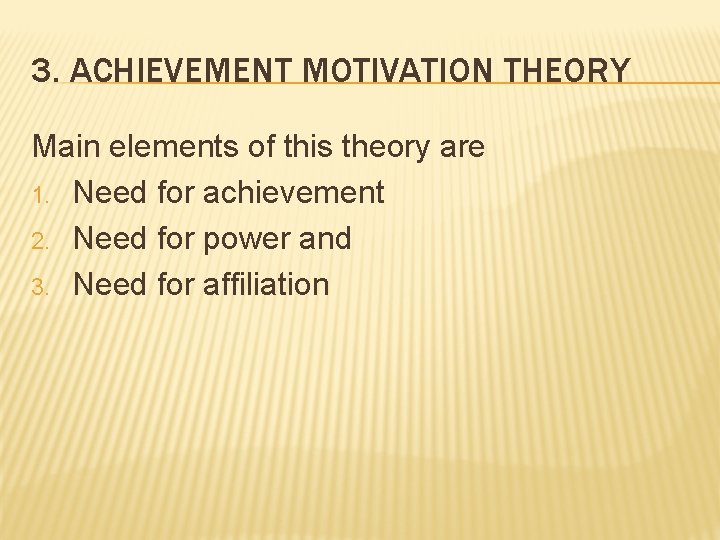 3. ACHIEVEMENT MOTIVATION THEORY

Main elements of this theory are
1. Need for achievement
2. Need for power and
3. Need for affiliation